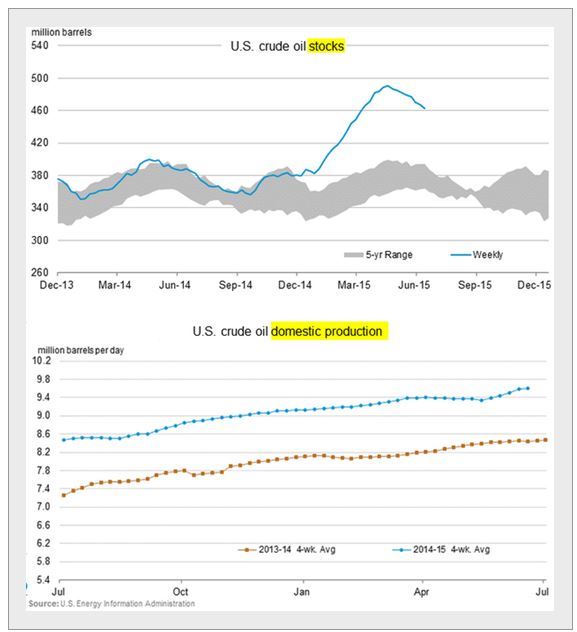 million barrels

U.S. crude oil stocks

540
500
460
420
380
340
300
260

5-yr Range
Weekly

Dec-13
Mar-14
Jun-14
Sep-14
Dec-14
Mar-15
Jun-15
Sep-15
Dec-15

U.S. crude oil domestic production

million barrels per day

10.2
9.8
9.4
9.0
8.6
8.2
7.8
7.4
7.0
6.6
6.2
5.8
5.4

2013-14 4-wk. Avg
2014-15 4-wk. Avg

Jul
Oct
Jan
Apr
Jul

Source: U.S. Energy Information Administration